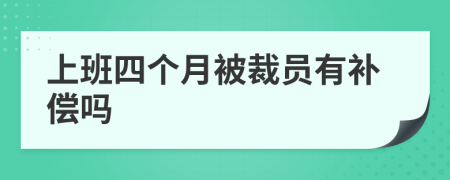 上班四个月被裁员有补偿吗